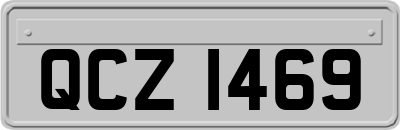 QCZ 1469